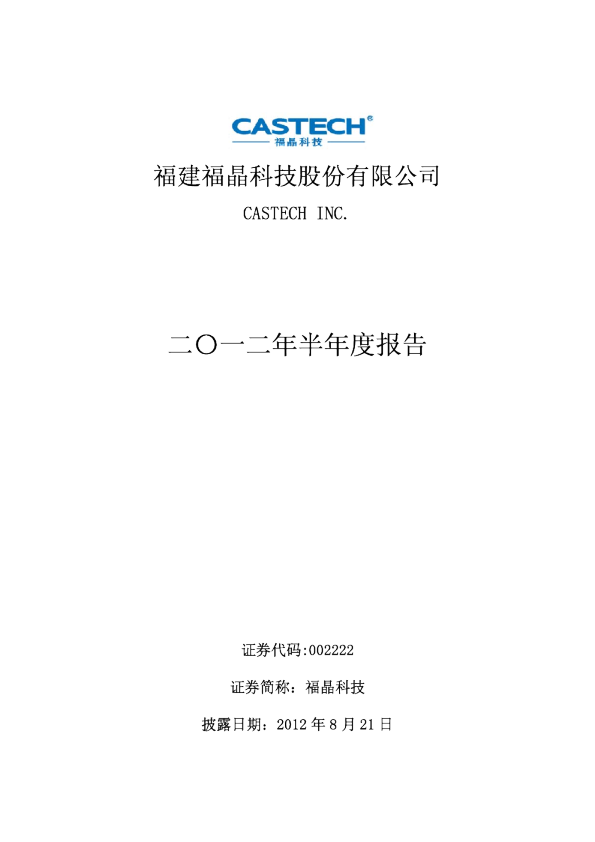 CASTECH®
福晶科技

福建福晶科技股份有限公司

CASTECH INC.

二〇一二年半年度报告

证券代码:002222

证券简称：福晶科技

披露日期：2012年8月21日